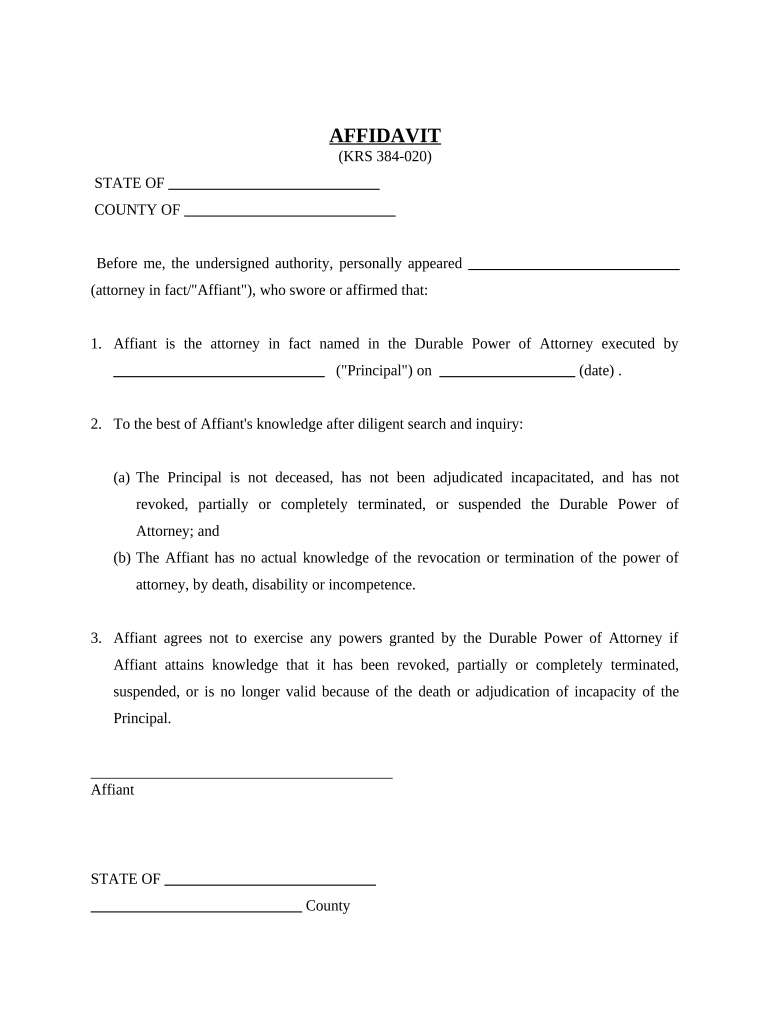 AFFIDAVIT
(KRS 384-020)

STATE OF ____________________________
COUNTY OF ____________________________

Before me, the undersigned authority, personally appeared ____________________________ (attorney in fact/"Affiant"), who swore or affirmed that:

1. Affiant is the attorney in fact named in the Durable Power of Attorney executed by ____________________________ ("Principal") on __________________ (date) .

2. To the best of Affiant's knowledge after diligent search and inquiry:

(a) The Principal is not deceased, has not been adjudicated incapacitated, and has not revoked, partially or completely terminated, or suspended the Durable Power of Attorney; and
(b) The Affiant has no actual knowledge of the revocation or termination of the power of attorney, by death, disability or incompetence.

3. Affiant agrees not to exercise any powers granted by the Durable Power of Attorney if Affiant attains knowledge that it has been revoked, partially or completely terminated, suspended, or is no longer valid because of the death or adjudication of incapacity of the Principal.

________________________________________
Affiant

STATE OF ____________________________
____________________________ County